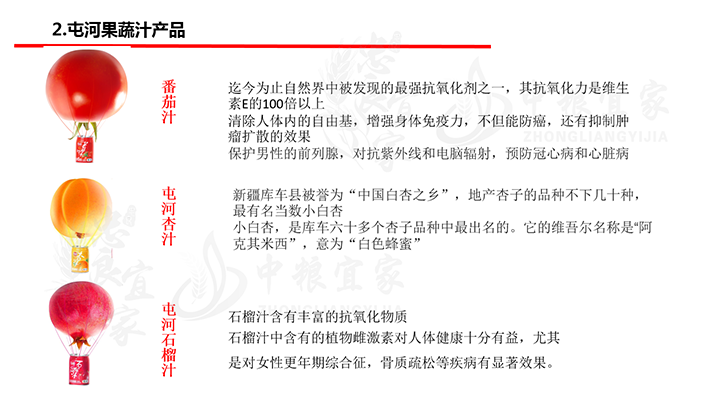 2.屯河果蔬汁产品

番茄汁

迄今为止自然界中被发现的最强抗氧化剂之一，其抗氧化力是维生素E的100倍以上
清除人体内的自由基，增强身体免疫力，不但能防癌，还有抑制肿瘤扩散的效果
保护男性的前列腺，对抗紫外线和电脑辐射，预防冠心病和心脏病

屯河杏汁

新疆库车县被誉为“中国白杏之乡”，地产杏子的品种不下几十种，最有名当数小白杏
小白杏，是库车六十多个杏子品种中最出名的。它的维吾尔名称是“阿克其米西”，意为“白色蜂蜜”

屯河石榴汁

石榴汁含有丰富的抗氧化物质
石榴汁中含有的植物雌激素对人体健康十分有益，尤其
是对女性更年期综合征，骨质疏松等疾病有显著效果。

中粮宜家
ZHONGLIANGYIJIA
中粮宜家